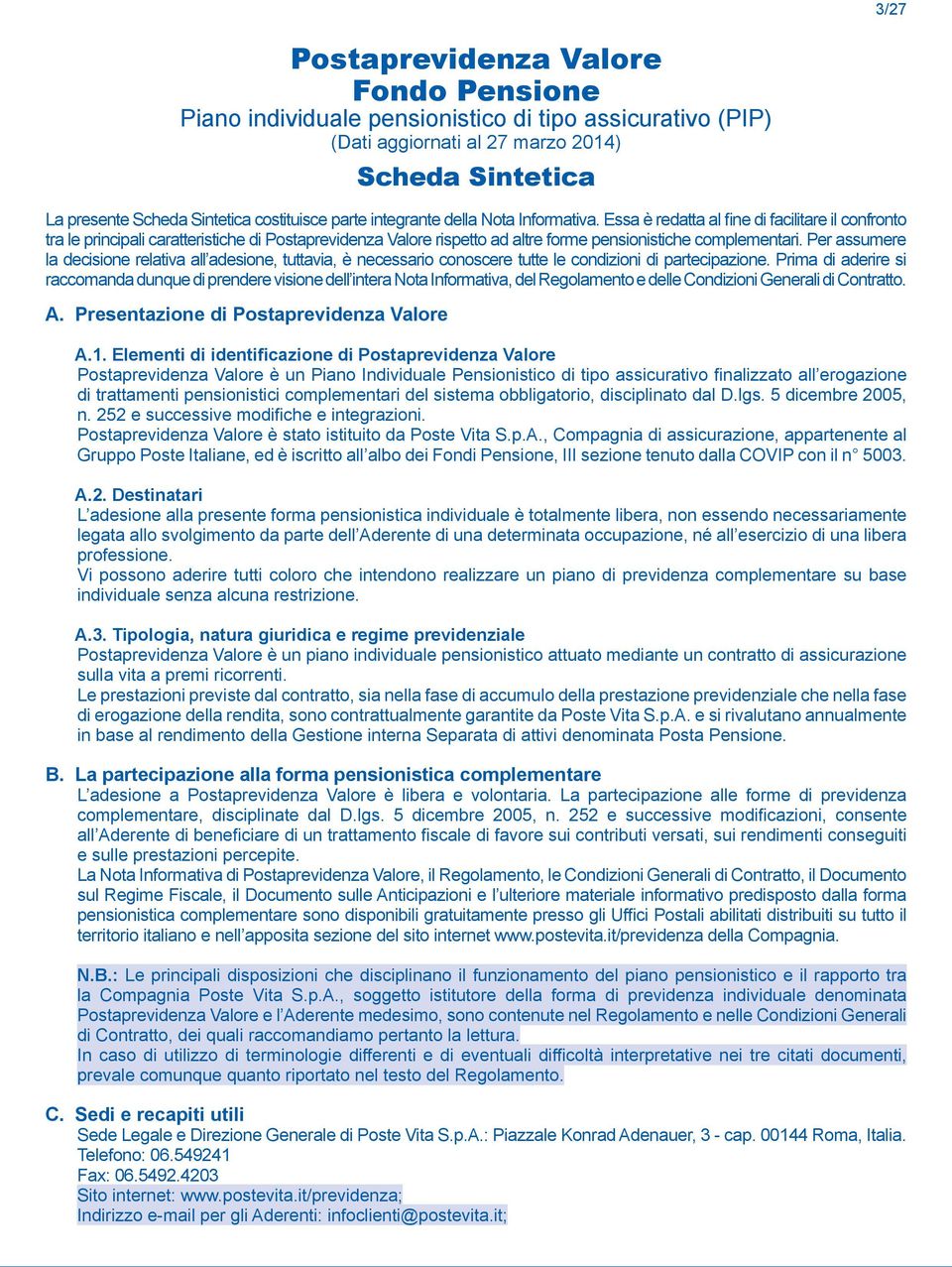 3/27

Postaprevidenza Valore
Fondo Pensione
Piano individuale pensionistico di tipo assicurativo (PIP)
(Dati aggiornati al 27 marzo 2014)

Scheda Sintetica

La presente Scheda Sintetica costituisce parte integrante della Nota Informativa. Essa è redatta al fine di facilitare il confronto tra le principali caratteristiche di Postaprevidenza Valore rispetto ad altre forme pensionistiche complementari. Per assumere la decisione relativa all'adesione, tuttavia, è necessario conoscere tutte le condizioni di partecipazione. Prima di aderire si raccomanda dunque di prendere visione dell'intera Nota Informativa, del Regolamento e delle Condizioni Generali di Contratto.

A. Presentazione di Postaprevidenza Valore

A.1. Elementi di identificazione di Postaprevidenza Valore
Postaprevidenza Valore è un Piano Individuale Pensionistico di tipo assicurativo finalizzato all'erogazione di trattamenti pensionistici complementari del sistema obbligatorio, disciplinato dal D.lgs. 5 dicembre 2005, n. 252 e successive modifiche e integrazioni.
Postaprevidenza Valore è stato istituito da Poste Vita S.p.A., Compagnia di assicurazione, appartenente al Gruppo Poste Italiane, ed è iscritto all'albo dei Fondi Pensione, III sezione tenuto dalla COVIP con il n° 5003.

A.2. Destinatari
L'adesione alla presente forma pensionistica individuale è totalmente libera, non essendo necessariamente legata allo svolgimento da parte dell'Aderente di una determinata occupazione, né all'esercizio di una libera professione.
Vi possono aderire tutti coloro che intendono realizzare un piano di previdenza complementare su base individuale senza alcuna restrizione.

A.3. Tipologia, natura giuridica e regime previdenziale
Postaprevidenza Valore è un piano individuale pensionistico attuato mediante un contratto di assicurazione sulla vita a premi ricorrenti.
Le prestazioni previste dal contratto, sia nella fase di accumulo della prestazione previdenziale che nella fase di erogazione della rendita, sono contrattualmente garantite da Poste Vita S.p.A. e si rivalutano annualmente in base al rendimento della Gestione interna Separata di attivi denominata Posta Pensione.

B. La partecipazione alla forma pensionistica complementare
L'adesione a Postaprevidenza Valore è libera e volontaria. La partecipazione alle forme di previdenza complementare, disciplinate dal D.lgs. 5 dicembre 2005, n. 252 e successive modificazioni, consente all'Aderente di beneficiare di un trattamento fiscale di favore sui contributi versati, sui rendimenti conseguiti e sulle prestazioni percepite.
La Nota Informativa di Postaprevidenza Valore, il Regolamento, le Condizioni Generali di Contratto, il Documento sul Regime Fiscale, il Documento sulle Anticipazioni e l'ulteriore materiale informativo predisposto dalla forma pensionistica complementare sono disponibili gratuitamente presso gli Uffici Postali abilitati distribuiti su tutto il territorio italiano e nell'apposita sezione del sito internet www.postevita.it/previdenza della Compagnia.

N.B.: Le principali disposizioni che disciplinano il funzionamento del piano pensionistico e il rapporto tra la Compagnia Poste Vita S.p.A., soggetto istitutore della forma di previdenza individuale denominata Postaprevidenza Valore e l'Aderente medesimo, sono contenute nel Regolamento e nelle Condizioni Generali di Contratto, dei quali raccomandiamo pertanto la lettura.
In caso di utilizzo di terminologie differenti e di eventuali difficoltà interpretative nei tre citati documenti, prevale comunque quanto riportato nel testo del Regolamento.

C. Sedi e recapiti utili
Sede Legale e Direzione Generale di Poste Vita S.p.A.: Piazzale Konrad Adenauer, 3 - cap. 00144 Roma, Italia.
Telefono: 06.549241
Fax: 06.5492.4203
Sito internet: www.postevita.it/previdenza;
Indirizzo e-mail per gli Aderenti: infoclienti@postevita.it;